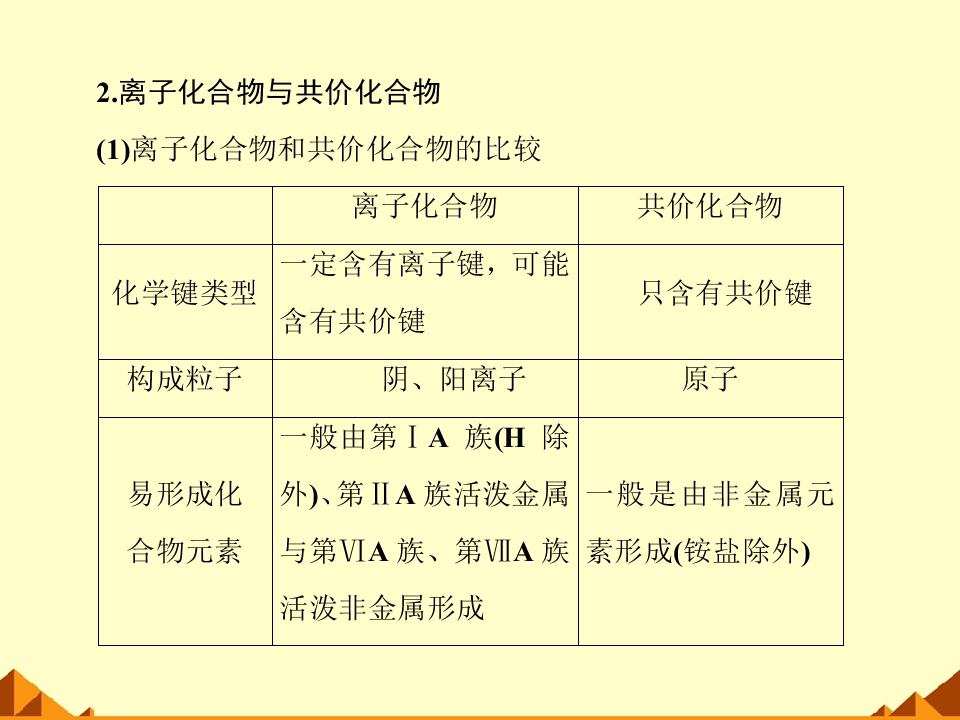 2.离子化合物与共价化合物

(1)离子化合物和共价化合物的比较

|  | 离子化合物 | 共价化合物 |
|---|---|---|
| 化学键类型 | 一定含有离子键，可能含有共价键 | 只含有共价键 |
| 构成粒子 | 阴、阳离子 | 原子 |
| 易形成化合物元素 | 一般由第ⅠA族(H除外)、第ⅡA族活泼金属与第ⅥA族、第ⅦA族活泼非金属形成 | 一般是由非金属元素形成(铵盐除外) |